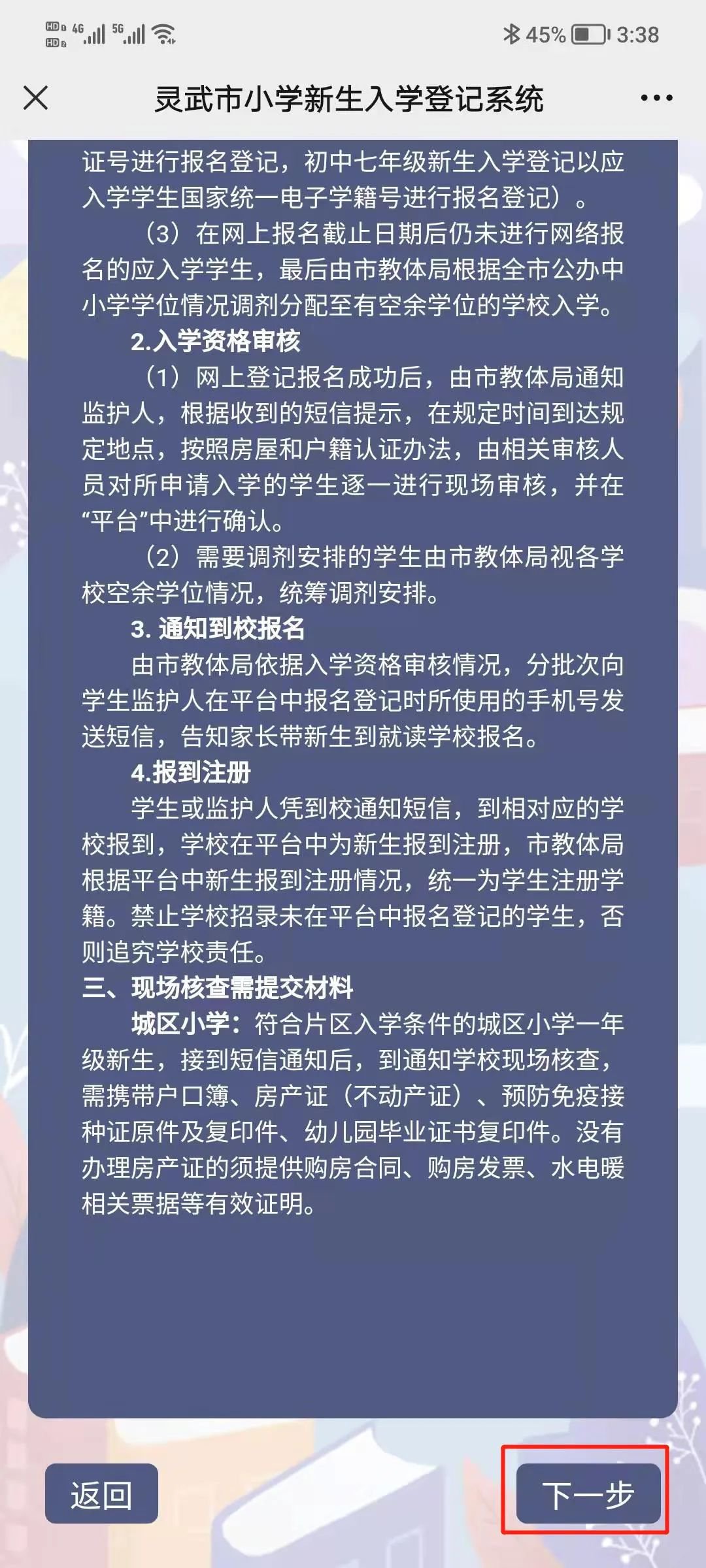 HD 4G 5G 45% 3:38

灵武市小学新生入学登记系统

证号进行报名登记，初中七年级新生入学登记以应入学学生国家统一电子学籍号进行报名登记）。

（3）在网上报名截止日期后仍未进行网络报名的应入学学生，最后由市教体局根据全市公办中小学学位情况调剂分配至有空余学位的学校入学。

2.入学资格审核

（1）网上登记报名成功后，由市教体局通知监护人，根据收到的短信提示，在规定时间到达规定地点，按照房屋和户籍认证办法，由相关审核人员对所申请入学的学生逐一进行现场审核，并在“平台”中进行确认。

（2）需要调剂安排的学生由市教体局视各学校空余学位情况，统筹调剂安排。

3. 通知到校报名

由市教体局依据入学资格审核情况，分批次向学生监护人在平台中报名登记时所使用的手机号发送短信，告知家长带新生到就读学校报名。

4.报到注册

学生或监护人凭到校通知短信，到相对应的学校报到，学校在平台中为新生报到注册，市教体局根据平台中新生报到注册情况，统一为学生注册学籍。禁止学校招录未在平台中报名登记的学生，否则追究学校责任。

三、现场核查需提交材料

城区小学：符合片区入学条件的城区小学一年级新生，接到短信通知后，到通知学校现场核查，需携带户口簿、房产证（不动产证）、预防免疫接种证原件及复印件、幼儿园毕业证书复印件。没有办理房产证的须提供购房合同、购房发票、水电暖相关票据等有效证明。

返回

下一步